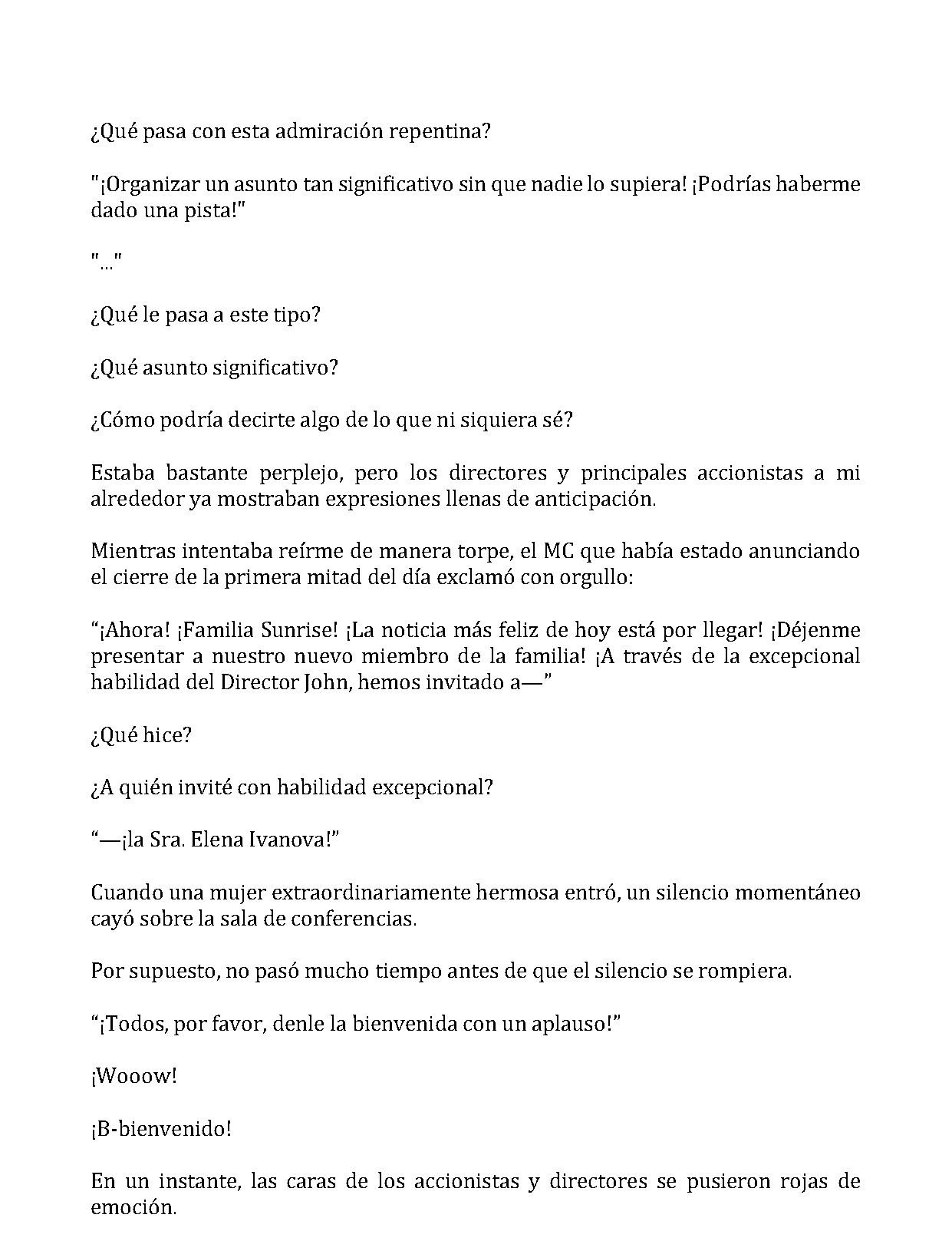 ¿Qué pasa con esta admiración repentina?

"¡Organizar un asunto tan significativo sin que nadie lo supiera! ¡Podrías haberme dado una pista!"

"..."

¿Qué le pasa a este tipo?

¿Qué asunto significativo?

¿Cómo podría decirte algo de lo que ni siquiera sé?

Estaba bastante perplejo, pero los directores y principales accionistas a mi alrededor ya mostraban expresiones llenas de anticipación.

Mientras intentaba reírme de manera torpe, el MC que había estado anunciando el cierre de la primera mitad del día exclamó con orgullo:

"¡Ahora! ¡Familia Sunrise! ¡La noticia más feliz de hoy está por llegar! ¡Déjenme presentar a nuestro nuevo miembro de la familia! ¡A través de la excepcional habilidad del Director John, hemos invitado a—"

¿Qué hice?

¿A quién invité con habilidad excepcional?

"—¡la Sra. Elena Ivanova!"

Cuando una mujer extraordinariamente hermosa entró, un silencio momentáneo cayó sobre la sala de conferencias.

Por supuesto, no pasó mucho tiempo antes de que el silencio se rompiera.

"¡Todos, por favor, denle la bienvenida con un aplauso!"

¡Wooow!

¡B-bienvenido!

En un instante, las caras de los accionistas y directores se pusieron rojas de emoción.